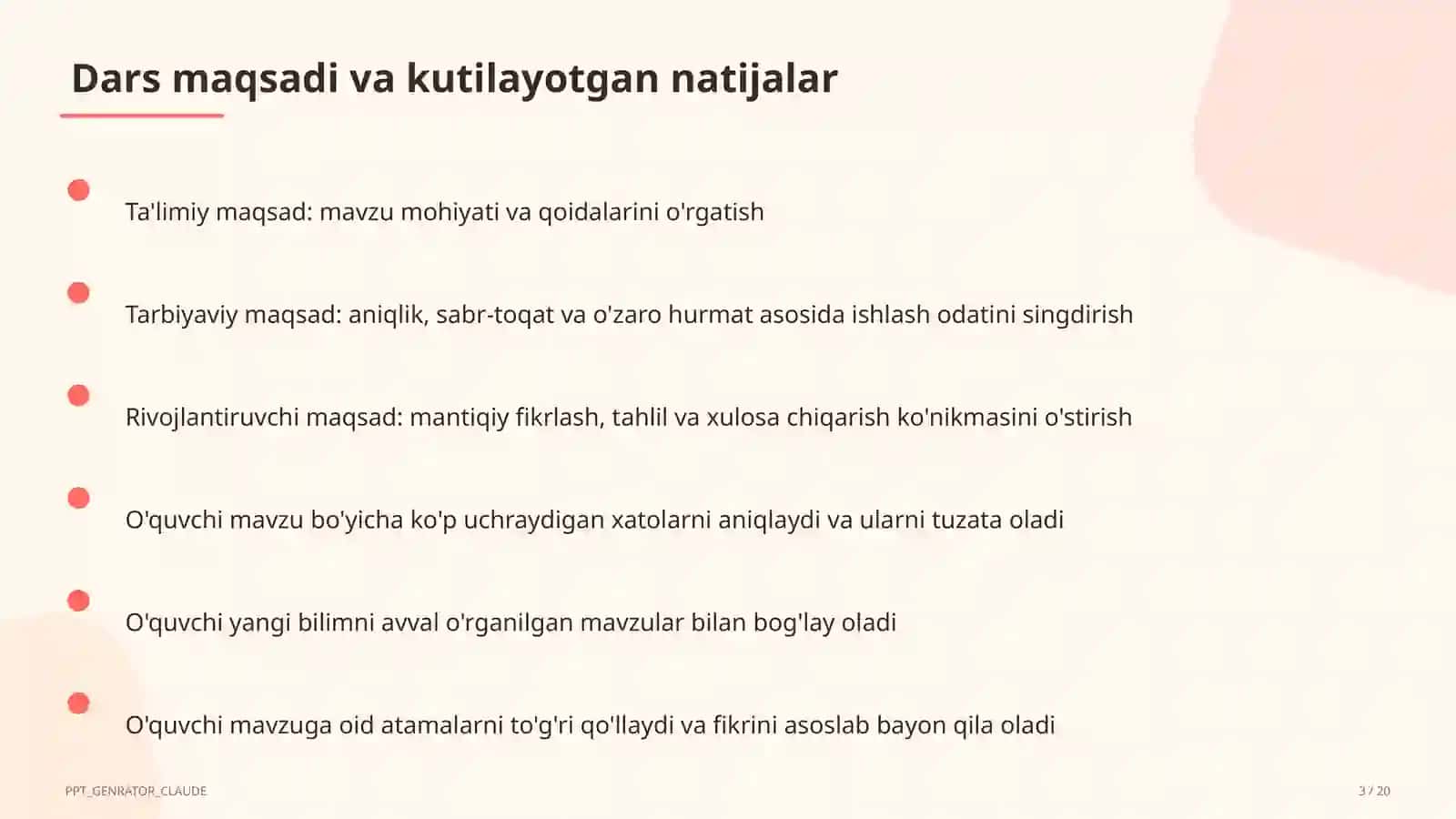 Dars maqsadi va kutilayotgan natijalar

Ta'limiy maqsad: mavzu mohiyati va qoidalarini o'rgatish

Tarbiyaviy maqsad: aniqlik, sabr-toqat va o'zaro hurmat asosida ishlash odatini singdirish

Rivojlantiruvchi maqsad: mantiqiy fikrlash, tahlil va xulosa chiqarish ko'nikmasini o'stirish

O'quvchi mavzu bo'yicha ko'p uchraydigan xatolarni aniqlaydi va ularni tuzata oladi

O'quvchi yangi bilimni avval o'rganilgan mavzular bilan bog'lay oladi

O'quvchi mavzuga oid atamalarni to'g'ri qo'llaydi va fikrini asoslab bayon qila oladi

PPT_GENRATOR_CLAUDE

3 / 20